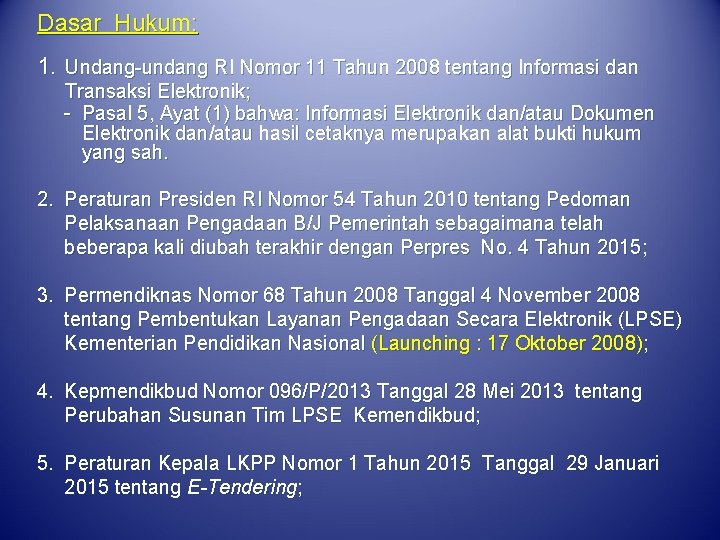 Dasar Hukum:

1. Undang-undang RI Nomor 11 Tahun 2008 tentang Informasi dan Transaksi Elektronik;
- Pasal 5, Ayat (1) bahwa: Informasi Elektronik dan/atau Dokumen Elektronik dan/atau hasil cetaknya merupakan alat bukti hukum yang sah.

2. Peraturan Presiden RI Nomor 54 Tahun 2010 tentang Pedoman Pelaksanaan Pengadaan B/J Pemerintah sebagaimana telah beberapa kali diubah terakhir dengan Perpres No. 4 Tahun 2015;

3. Permendiknas Nomor 68 Tahun 2008 Tanggal 4 November 2008 tentang Pembentukan Layanan Pengadaan Secara Elektronik (LPSE) Kementerian Pendidikan Nasional (Launching : 17 Oktober 2008);

4. Kepmendikbud Nomor 096/P/2013 Tanggal 28 Mei 2013 tentang Perubahan Susunan Tim LPSE Kemendikbud;

5. Peraturan Kepala LKPP Nomor 1 Tahun 2015 Tanggal 29 Januari 2015 tentang E-Tendering;